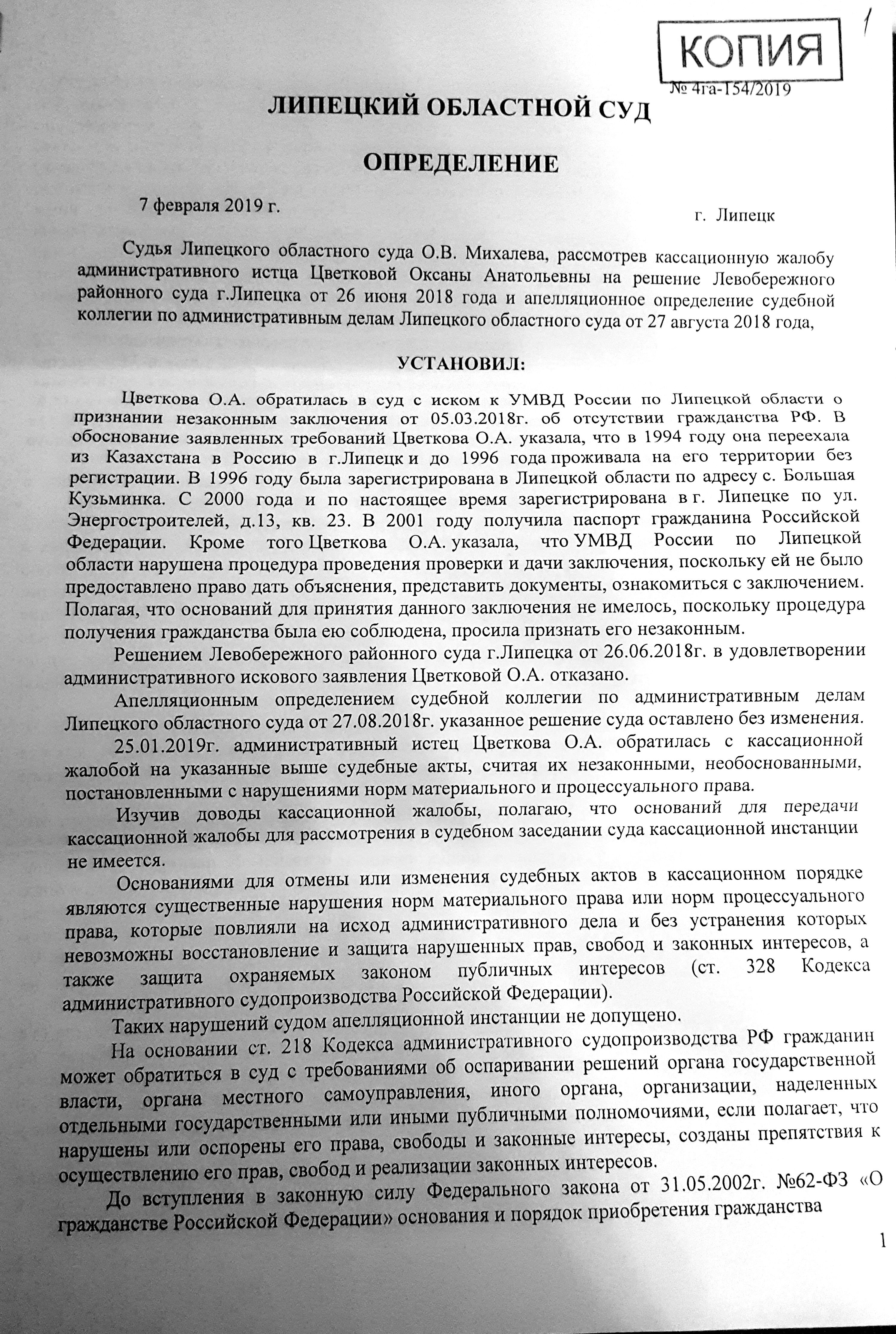 1

КОПИЯ

№ 4га-154/2019

ЛИПЕЦКИЙ ОБЛАСТНОЙ СУД

ОПРЕДЕЛЕНИЕ

7 февраля 2019 г.

г. Липецк

Судья Липецкого областного суда О.В. Михалева, рассмотрев кассационную жалобу административного истца Цветковой Оксаны Анатольевны на решение Левобережного районного суда г.Липецка от 26 июня 2018 года и апелляционное определение судебной коллегии по административным делам Липецкого областного суда от 27 августа 2018 года,

УСТАНОВИЛ:

Цветкова О.А. обратилась в суд с иском к УМВД России по Липецкой области о признании незаконным заключения от 05.03.2018г. об отсутствии гражданства РФ. В обоснование заявленных требований Цветкова О.А. указала, что в 1994 году она переехала из Казахстана в Россию в г.Липецк и до 1996 года проживала на его территории без регистрации. В 1996 году была зарегистрирована в Липецкой области по адресу с. Большая Кузьминка. С 2000 года и по настоящее время зарегистрирована в г. Липецке по ул. Энергостроителей, д.13, кв. 23. В 2001 году получила паспорт гражданина Российской Федерации. Кроме того Цветкова О.А. указала, что УМВД России по Липецкой области нарушена процедура проведения проверки и дачи заключения, поскольку ей не было предоставлено право дать объяснения, представить документы, ознакомиться с заключением. Полагая, что оснований для принятия данного заключения не имелось, поскольку процедура получения гражданства была ею соблюдена, просила признать его незаконным.

Решением Левобережного районного суда г.Липецка от 26.06.2018г. в удовлетворении административного искового заявления Цветковой О.А. отказано.

Апелляционным определением судебной коллегии по административным делам Липецкого областного суда от 27.08.2018г. указанное решение суда оставлено без изменения.

25.01.2019г. административный истец Цветкова О.А. обратилась с кассационной жалобой на указанные выше судебные акты, считая их незаконными, необоснованными, постановленными с нарушениями норм материального и процессуального права.

Изучив доводы кассационной жалобы, полагаю, что оснований для передачи кассационной жалобы для рассмотрения в судебном заседании суда кассационной инстанции не имеется.

Основаниями для отмены или изменения судебных актов в кассационном порядке являются существенные нарушения норм материального права или норм процессуального права, которые повлияли на исход административного дела и без устранения которых невозможны восстановление и защита нарушенных прав, свобод и законных интересов, а также защита охраняемых законом публичных интересов (ст. 328 Кодекса административного судопроизводства Российской Федерации).

Таких нарушений судом апелляционной инстанции не допущено.

На основании ст. 218 Кодекса административного судопроизводства РФ гражданин может обратиться в суд с требованиями об оспаривании решений органа государственной власти, органа местного самоуправления, иного органа, организации, наделенных отдельными государственными или иными публичными полномочиями, если полагает, что нарушены или оспорены его права, свободы и законные интересы, созданы препятствия к осуществлению его прав, свобод и реализации законных интересов.

До вступления в законную силу Федерального закона от 31.05.2002г. №62-ФЗ «О гражданстве Российской Федерации» основания и порядок приобретения гражданства

1